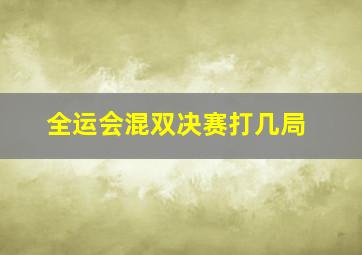 全运会混双决赛打几局